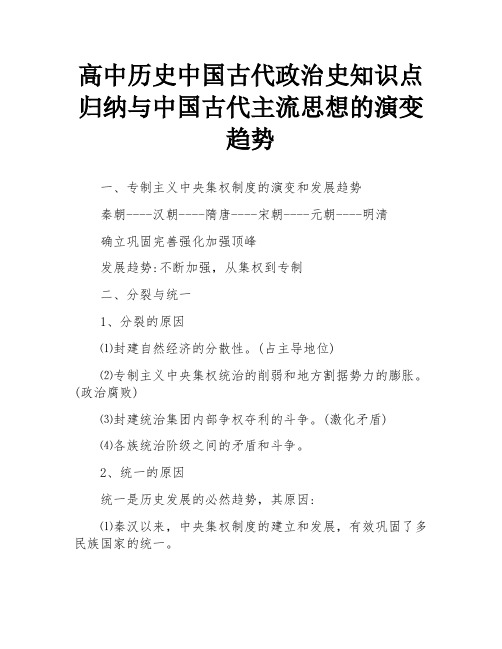 高中历史中国古代政治史知识点归纳与中国古代主流思想的演变趋势

一、专制主义中央集权制度的演变和发展趋势

秦朝----汉朝----隋唐----宋朝----元朝----明清

确立巩固完善强化加强顶峰

发展趋势:不断加强，从集权到专制

二、分裂与统一

1、分裂的原因

⑴封建自然经济的分散性。(占主导地位)

⑵专制主义中央集权统治的削弱和地方割据势力的膨胀。(政治腐败)

⑶封建统治集团内部争权夺利的斗争。(激化矛盾)

⑷各族统治阶级之间的矛盾和斗争。

2、统一的原因

统一是历史发展的必然趋势，其原因:

⑴秦汉以来，中央集权制度的建立和发展，有效巩固了多民族国家的统一。